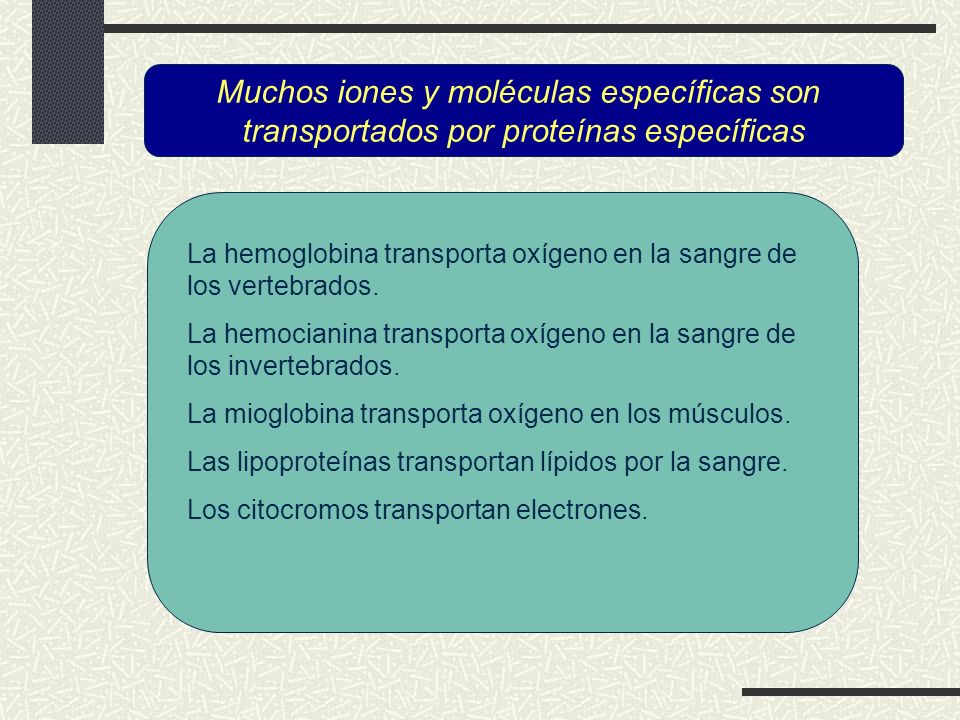 Muchos iones y moléculas específicas son transportados por proteínas específicas

La hemoglobina transporta oxígeno en la sangre de los vertebrados.

La hemocianina transporta oxígeno en la sangre de los invertebrados.

La mioglobina transporta oxígeno en los músculos.

Las lipoproteínas transportan lípidos por la sangre.

Los citocromos transportan electrones.